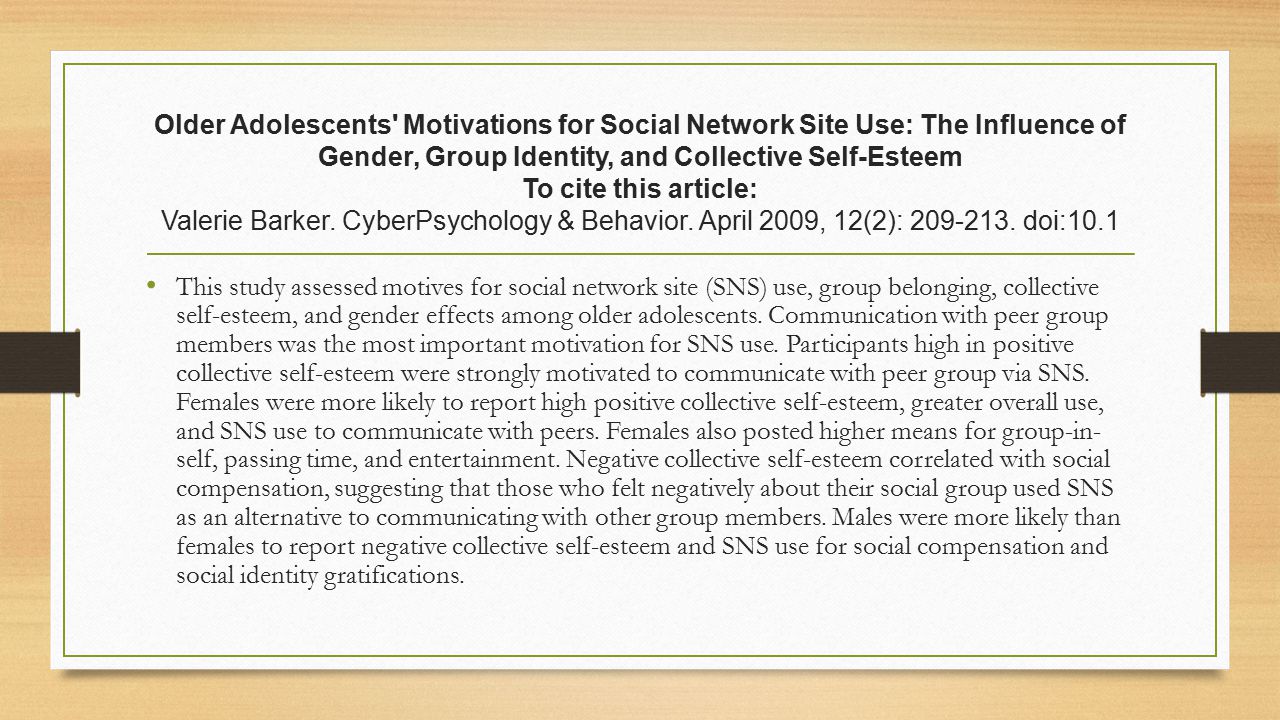 Older Adolescents' Motivations for Social Network Site Use: The Influence of Gender, Group Identity, and Collective Self-Esteem
To cite this article:
Valerie Barker. CyberPsychology & Behavior. April 2009, 12(2): 209-213. doi:10.1

• This study assessed motives for social network site (SNS) use, group belonging, collective self-esteem, and gender effects among older adolescents. Communication with peer group members was the most important motivation for SNS use. Participants high in positive collective self-esteem were strongly motivated to communicate with peer group via SNS. Females were more likely to report high positive collective self-esteem, greater overall use, and SNS use to communicate with peers. Females also posted higher means for group-in-self, passing time, and entertainment. Negative collective self-esteem correlated with social compensation, suggesting that those who felt negatively about their social group used SNS as an alternative to communicating with other group members. Males were more likely than females to report negative collective self-esteem and SNS use for social compensation and social identity gratifications.